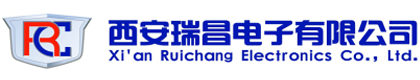 RC

西安瑞昌电子有限公司
Xi'an Ruichang Electronics Co., Ltd.